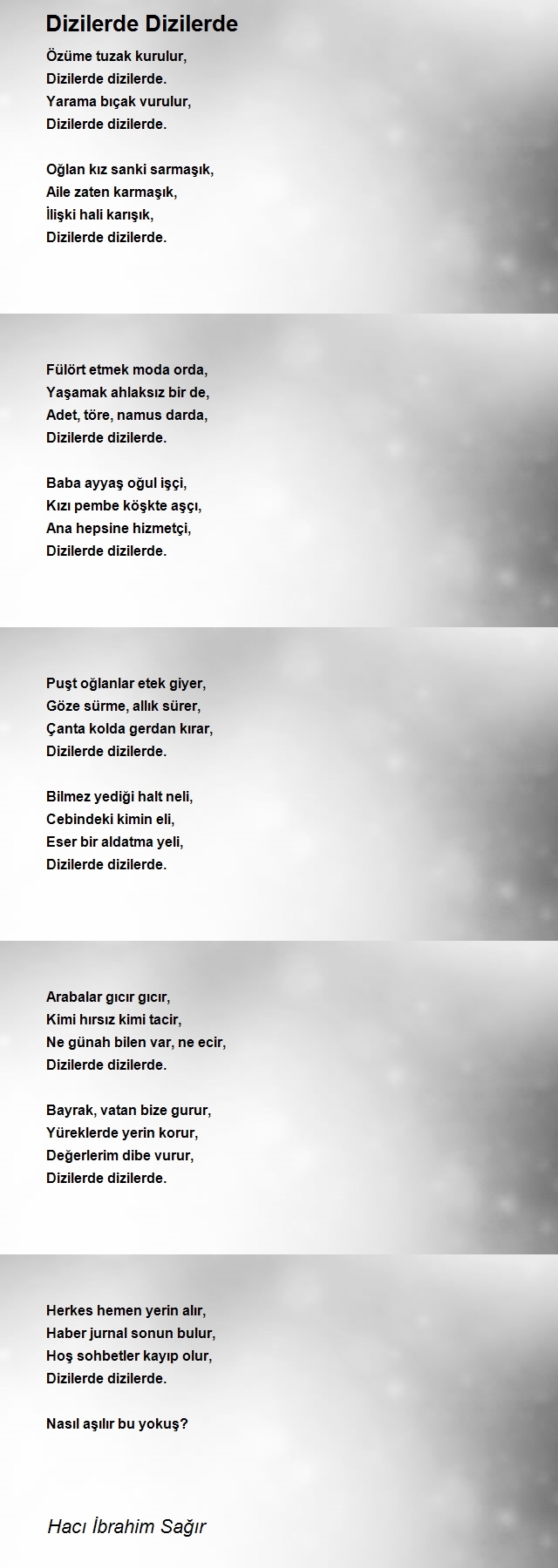 Dizilerde Dizilerde

Özüme tuzak kurulur,
Dizilerde dizilerde.
Yarama bıçak vurulur,
Dizilerde dizilerde.

Oğlan kız sanki sarmaşık,
Aile zaten karmaşık,
İlişki hali karışık,
Dizilerde dizilerde.

Fülört etmek moda orda,
Yaşamak ahlaksız bir de,
Adet, töre, namus darda,
Dizilerde dizilerde.

Baba ayyaş oğul işçi,
Kızı pembe köşkte aşçı,
Ana hepsine hizmetçi,
Dizilerde dizilerde.

Puşt oğlanlar etek giyer,
Göze sürme, allık sürer,
Çanta kolda gerdan kırar,
Dizilerde dizilerde.

Bilmez yediği halt neli,
Cebindeki kimin eli,
Eser bir aldatma yeli,
Dizilerde dizilerde.

Arabalar gıcır gıcır,
Kimi hırsız kimi tacir,
Ne günah bilen var, ne ecir,
Dizilerde dizilerde.

Bayrak, vatan bize gurur,
Yüreklerde yerin korur,
Değerlerim dibe vurur,
Dizilerde dizilerde.

Herkes hemen yerin alır,
Haber jurnal sonun bulur,
Hoş sohbetler kayıp olur,
Dizilerde dizilerde.

Nasıl aşılır bu yokuş?

Hacı İbrahim Sağır